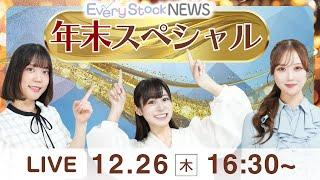 Every Stock NEWS

年末スペシャル

LIVE 12.26 木 16:30~